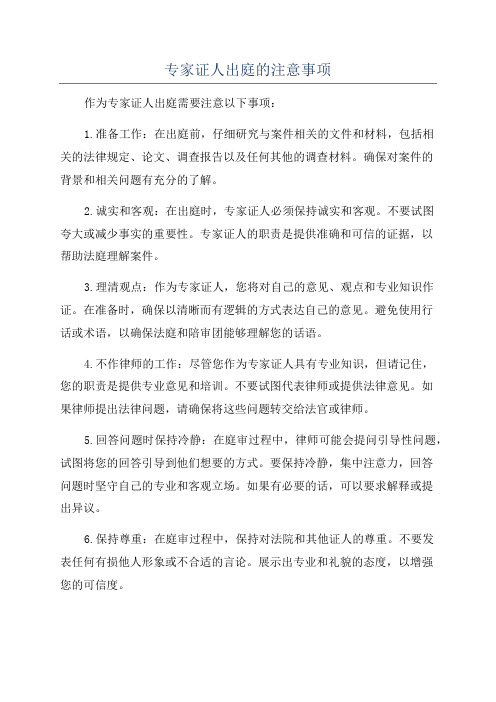 专家证人出庭的注意事项

作为专家证人出庭需要注意以下事项：

1.准备工作：在出庭前，仔细研究与案件相关的文件和材料，包括相关的法律规定、论文、调查报告以及任何其他的调查材料。确保对案件的背景和相关问题有充分的了解。

2.诚实和客观：在出庭时，专家证人必须保持诚实和客观。不要试图夸大或减少事实的重要性。专家证人的职责是提供准确和可信的证据，以帮助法庭理解案件。

3.理清观点：作为专家证人，您将对自己的意见、观点和专业知识作证。在准备时，确保以清晰而有逻辑的方式表达自己的意见。避免使用行话或术语，以确保法庭和陪审团能够理解您的话语。

4.不作律师的工作：尽管您作为专家证人具有专业知识，但请记住，您的职责是提供专业意见和培训。不要试图代表律师或提供法律意见。如果律师提出法律问题，请确保将这些问题转交给法官或律师。

5.回答问题时保持冷静：在庭审过程中，律师可能会提问引导性问题，试图将您的回答引导到他们想要的方式。要保持冷静，集中注意力，回答问题时坚守自己的专业和客观立场。如果有必要的话，可以要求解释或提出异议。

6.保持尊重：在庭审过程中，保持对法院和其他证人的尊重。不要发表任何有损他人形象或不合适的言论。展示出专业和礼貌的态度，以增强您的可信度。